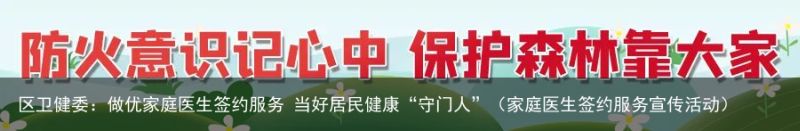 防火意识记心中 保护森林靠大家

区卫健委：做优家庭医生签约服务 当好居民健康“守门人”（家庭医生签约服务宣传活动）